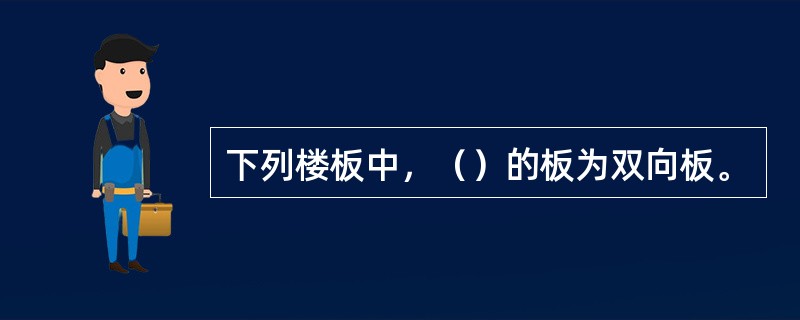 下列楼板中，（）的板为双向板。